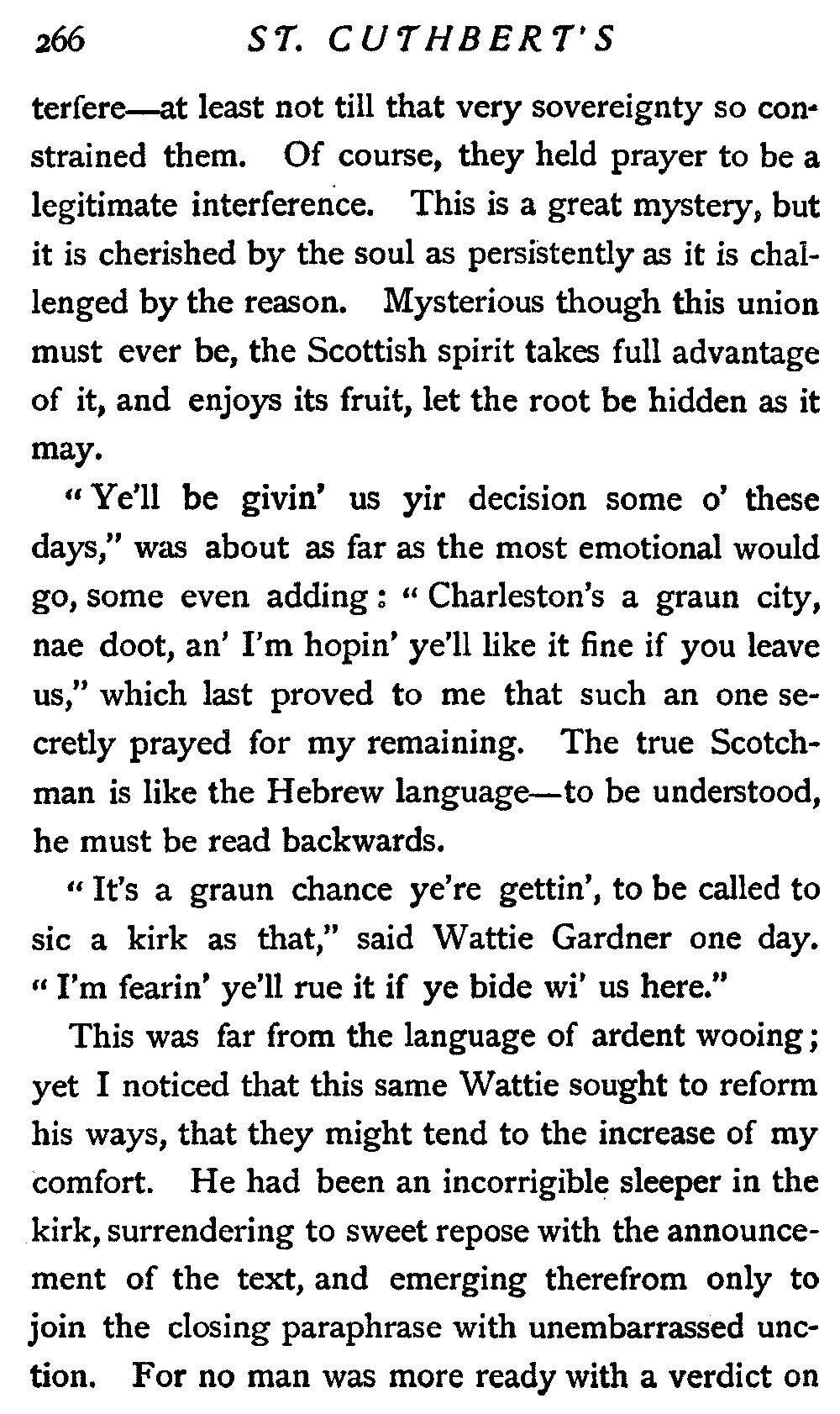 266 ST. CUTHBERT'S

terfere—at least not till that very sovereignty so constrained them. Of course, they held prayer to be a legitimate interference. This is a great mystery, but it is cherished by the soul as persistently as it is challenged by the reason. Mysterious though this union must ever be, the Scottish spirit takes full advantage of it, and enjoys its fruit, let the root be hidden as it may.

"Ye'll be givin' us yir decision some o' these days," was about as far as the most emotional would go, some even adding: "Charleston's a graun city, nae doot, an' I'm hopin' ye'll like it fine if you leave us," which last proved to me that such an one secretly prayed for my remaining. The true Scotchman is like the Hebrew language—to be understood, he must be read backwards.

"It's a graun chance ye're gettin', to be called to sic a kirk as that," said Wattie Gardner one day. "I'm fearin' ye'll rue it if ye bide wi' us here."

This was far from the language of ardent wooing; yet I noticed that this same Wattie sought to reform his ways, that they might tend to the increase of my comfort. He had been an incorrigible sleeper in the kirk, surrendering to sweet repose with the announcement of the text, and emerging therefrom only to join the closing paraphrase with unembarrassed unction. For no man was more ready with a verdict on